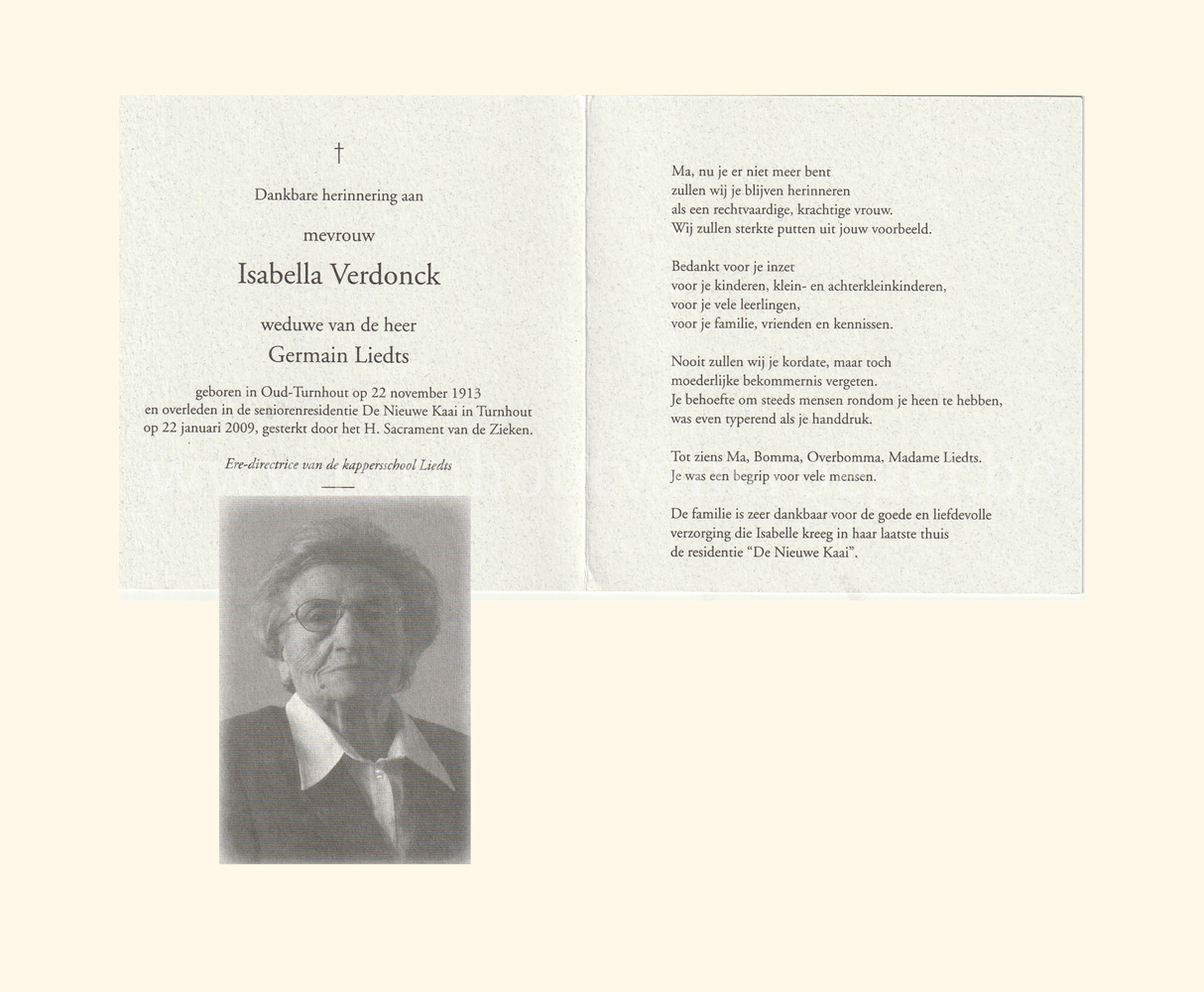 †

Dankbare herinnering aan

mevrouw

Isabella Verdonck

weduwe van de heer

Germain Liedts

geboren in Oud-Turnhout op 22 november 1913 en overleden in de seniorenresidentie De Nieuwe Kaai in Turnhout op 22 januari 2009, gesterkt door het H. Sacrament van de Zieken.

Ere-directrice van de kappersschool Liedts

Ma, nu je er niet meer bent
zullen wij je blijven herinneren
als een rechtvaardige, krachtige vrouw.
Wij zullen sterkte putten uit jouw voorbeeld.

Bedankt voor je inzet
voor je kinderen, klein- en achterkleinkinderen,
voor je vele leerlingen,
voor je familie, vrienden en kennissen.

Nooit zullen wij je kordate, maar toch
moederlijke bekommernis vergeten.
Je behoefte om steeds mensen rondom je heen te hebben,
was even typerend als je handdruk.

Tot ziens Ma, Bomma, Overbomma, Madame Liedts.
Je was een begrip voor vele mensen.

De familie is zeer dankbaar voor de goede en liefdevolle
verzorging die Isabelle kreeg in haar laatste thuis
de residentie "De Nieuwe Kaai".